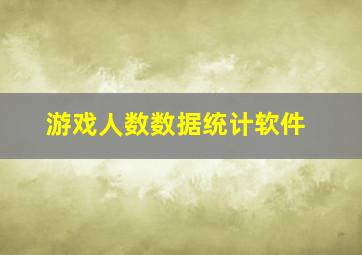 游戏人数数据统计软件